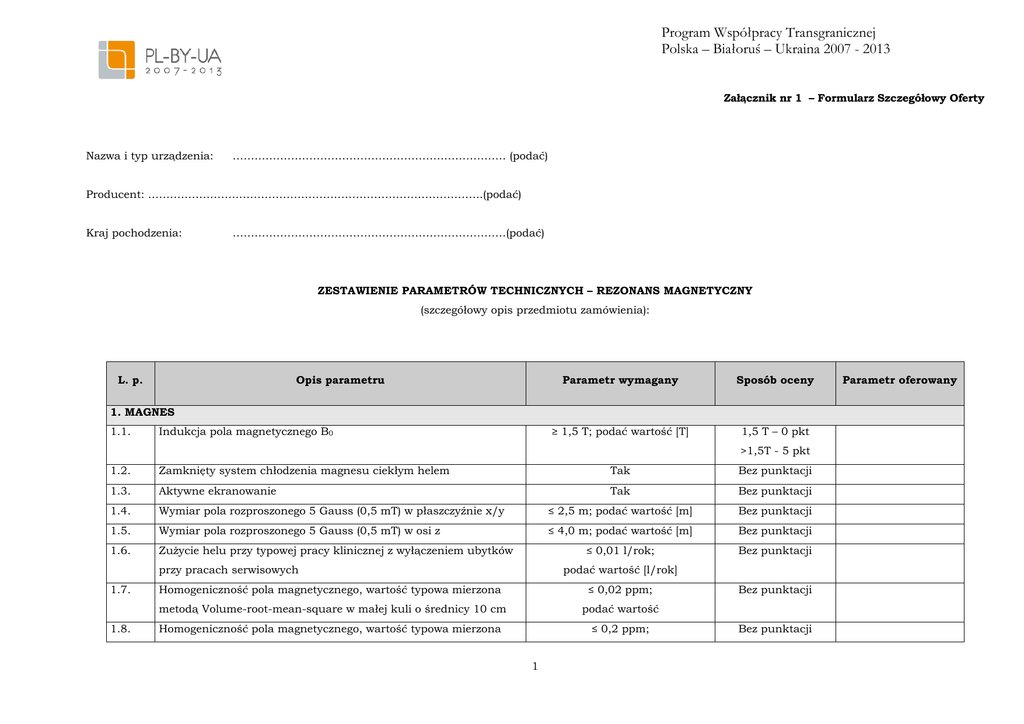 PL-BY-UA
2007-2013

Program Współpracy Transgranicznej
Polska – Białoruś – Ukraina 2007 - 2013

Załącznik nr 1 – Formularz Szczegółowy Oferty

Nazwa i typ urządzenia: ………………………………………………………………… (podać)

Producent: …………………………………………………………………………………(podać)

Kraj pochodzenia: …………………………………………………………………(podać)

ZESTAWIENIE PARAMETRÓW TECHNICZNYCH – REZONANS MAGNETYCZNY
(szczegółowy opis przedmiotu zamówienia):

| L. p. | Opis parametru | Parametr wymagany | Sposób oceny | Parametr oferowany |
|---|---|---|---|---|
| 1. MAGNES | | | | |
| 1.1. | Indukcja pola magnetycznego $B_0$ | ≥ 1,5 T; podać wartość [T] | 1,5 T – 0 pkt >1,5T - 5 pkt | |
| 1.2. | Zamknięty system chłodzenia magnesu ciekłym helem | Tak | Bez punktacji | |
| 1.3. | Aktywne ekranowanie | Tak | Bez punktacji | |
| 1.4. | Wymiar pola rozproszonego 5 Gauss (0,5 mT) w płaszczyźnie x/y | ≤ 2,5 m; podać wartość [m] | Bez punktacji | |
| 1.5. | Wymiar pola rozproszonego 5 Gauss (0,5 mT) w osi z | ≤ 4,0 m; podać wartość [m] | Bez punktacji | |
| 1.6. | Zużycie helu przy typowej pracy klinicznej z wyłączeniem ubytków przy pracach serwisowych | ≤ 0,01 l/rok; podać wartość [l/rok] | Bez punktacji | |
| 1.7. | Homogeniczność pola magnetycznego, wartość typowa mierzona metodą Volume-root-mean-square w małej kuli o średnicy 10 cm | ≤ 0,02 ppm; podać wartość | Bez punktacji | |
| 1.8. | Homogeniczność pola magnetycznego, wartość typowa mierzona | ≤ 0,2 ppm; | Bez punktacji | |

1